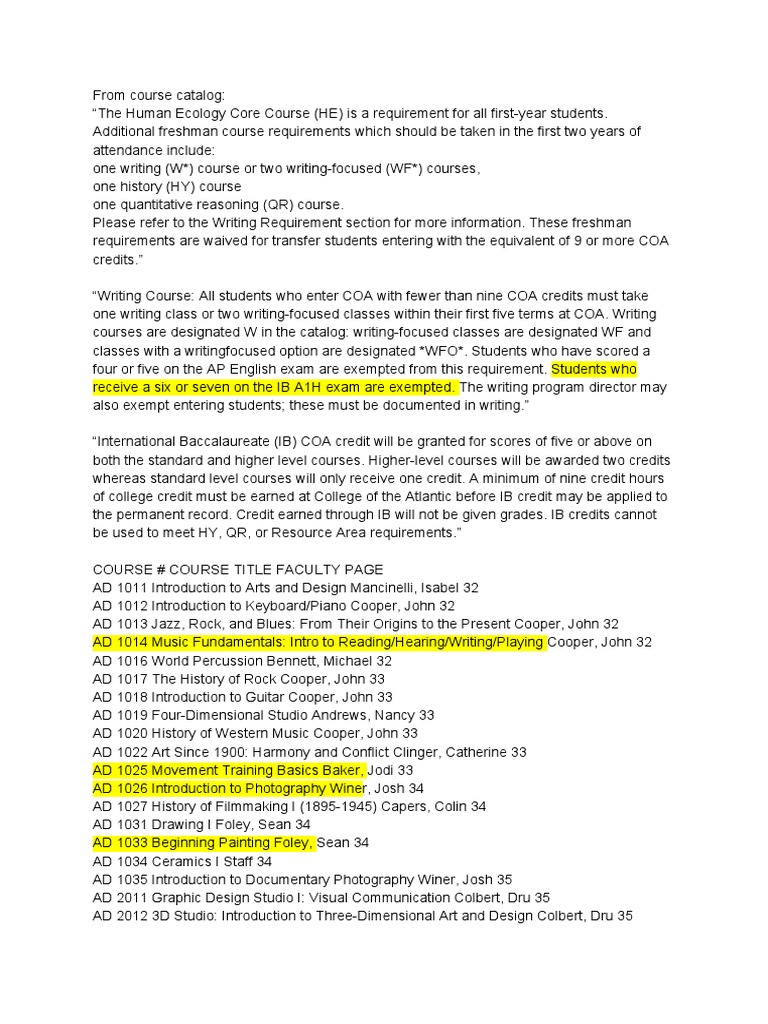 From course catalog:
“The Human Ecology Core Course (HE) is a requirement for all first-year students. Additional freshman course requirements which should be taken in the first two years of attendance include:
one writing (W*) course or two writing-focused (WF*) courses,
one history (HY) course
one quantitative reasoning (QR) course.
Please refer to the Writing Requirement section for more information. These freshman requirements are waived for transfer students entering with the equivalent of 9 or more COA credits.”

“Writing Course: All students who enter COA with fewer than nine COA credits must take one writing class or two writing-focused classes within their first five terms at COA. Writing courses are designated W in the catalog: writing-focused classes are designated WF and classes with a writingfocused option are designated *WFO*. Students who have scored a four or five on the AP English exam are exempted from this requirement. Students who receive a six or seven on the IB A1H exam are exempted. The writing program director may also exempt entering students; these must be documented in writing.”

“International Baccalaureate (IB) COA credit will be granted for scores of five or above on both the standard and higher level courses. Higher-level courses will be awarded two credits whereas standard level courses will only receive one credit. A minimum of nine credit hours of college credit must be earned at College of the Atlantic before IB credit may be applied to the permanent record. Credit earned through IB will not be given grades. IB credits cannot be used to meet HY, QR, or Resource Area requirements.”

COURSE # COURSE TITLE FACULTY PAGE
AD 1011 Introduction to Arts and Design Mancinelli, Isabel 32
AD 1012 Introduction to Keyboard/Piano Cooper, John 32
AD 1013 Jazz, Rock, and Blues: From Their Origins to the Present Cooper, John 32
AD 1014 Music Fundamentals: Intro to Reading/Hearing/Writing/Playing Cooper, John 32
AD 1016 World Percussion Bennett, Michael 32
AD 1017 The History of Rock Cooper, John 33
AD 1018 Introduction to Guitar Cooper, John 33
AD 1019 Four-Dimensional Studio Andrews, Nancy 33
AD 1020 History of Western Music Cooper, John 33
AD 1022 Art Since 1900: Harmony and Conflict Clinger, Catherine 33
AD 1025 Movement Training Basics Baker, Jodi 33
AD 1026 Introduction to Photography Winer, Josh 34
AD 1027 History of Filmmaking I (1895-1945) Capers, Colin 34
AD 1031 Drawing I Foley, Sean 34
AD 1033 Beginning Painting Foley, Sean 34
AD 1034 Ceramics I Staff 34
AD 1035 Introduction to Documentary Photography Winer, Josh 35
AD 2011 Graphic Design Studio I: Visual Communication Colbert, Dru 35
AD 2012 3D Studio: Introduction to Three-Dimensional Art and Design Colbert, Dru 35